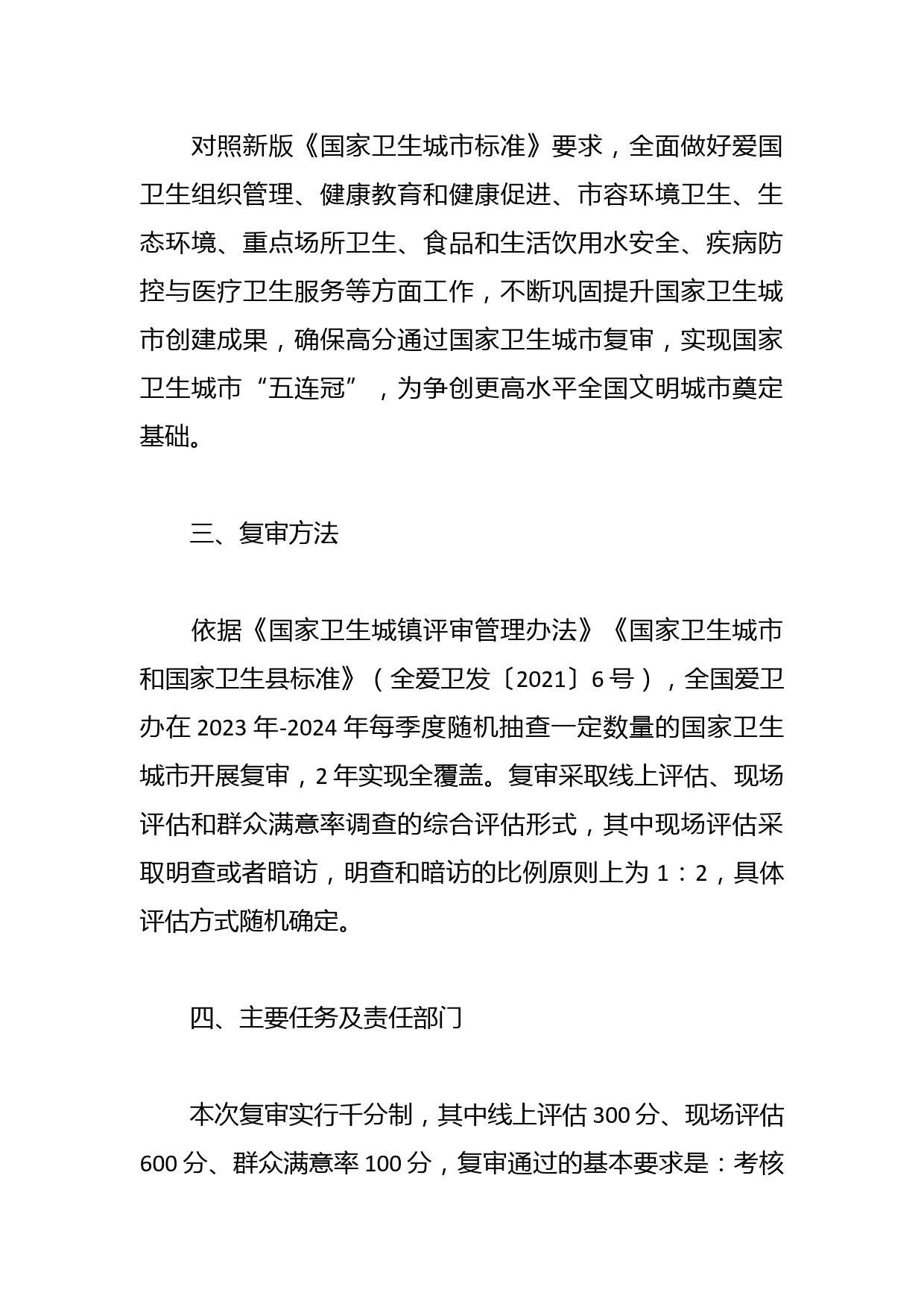 对照新版《国家卫生城市标准》要求，全面做好爱国卫生组织管理、健康教育和健康促进、市容环境卫生、生态环境、重点场所卫生、食品和生活饮用水安全、疾病防控与医疗卫生服务等方面工作，不断巩固提升国家卫生城市创建成果，确保高分通过国家卫生城市复审，实现国家卫生城市“五连冠”，为争创更高水平全国文明城市奠定基础。

三、复审方法

依据《国家卫生城镇评审管理办法》《国家卫生城市和国家卫生县标准》（全爱卫发〔2021〕6号），全国爱卫办在2023年-2024年每季度随机抽查一定数量的国家卫生城市开展复审，2年实现全覆盖。复审采取线上评估、现场评估和群众满意率调查的综合评估形式，其中现场评估采取明查或者暗访，明查和暗访的比例原则上为1：2，具体评估方式随机确定。

四、主要任务及责任部门

本次复审实行千分制，其中线上评估300分、现场评估600分、群众满意率100分，复审通过的基本要求是：考核